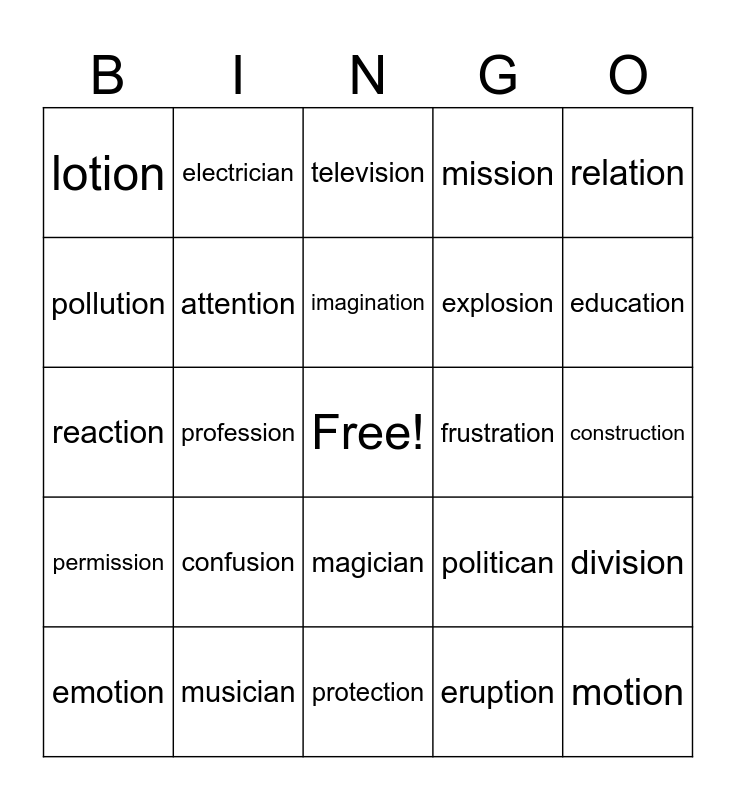 | B | I | N | G | O |
|---|---|---|---|---|
| lotion | electrician | television | mission | relation |
| pollution | attention | imagination | explosion | education |
| reaction | profession | Free! | frustration | construction |
| permission | confusion | magician | politican | division |
| emotion | musician | protection | eruption | motion |